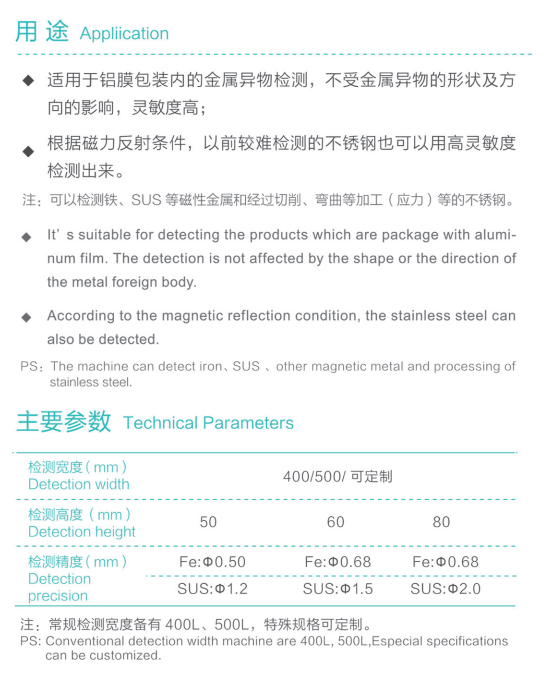 用途 Appliication

◆ 适用于铝膜包装内的金属异物检测，不受金属异物的形状及方向的影响，灵敏度高；

◆ 根据磁力反射条件，以前较难检测的不锈钢也可以用高灵敏度检测出来。

注：可以检测铁、SUS 等磁性金属和经过切削、弯曲等加工（应力）等的不锈钢。

◆ It' s suitable for detecting the products which are package with aluminum film. The detection is not affected by the shape or the direction of the metal foreign body.

◆ According to the magnetic reflection condition, the stainless steel can also be detected.

PS：The machine can detect iron、SUS 、other magnetic metal and processing of stainless steel.

主要参数 Technical Parameters

| 检测宽度（mm）Detection width | 400/500/ 可定制 | | |
|---|---|---|---|
| 检测高度（mm）Detection height | 50 | 60 | 80 |
| 检测精度（mm）Detection precision | Fe:Φ0.50 | Fe:Φ0.68 | Fe:Φ0.68 |
| | SUS:Φ1.2 | SUS:Φ1.5 | SUS:Φ2.0 |

注：常规检测宽度备有 400L、500L，特殊规格可定制。
PS: Conventional detection width machine are 400L, 500L,Especial specifications can be customized.